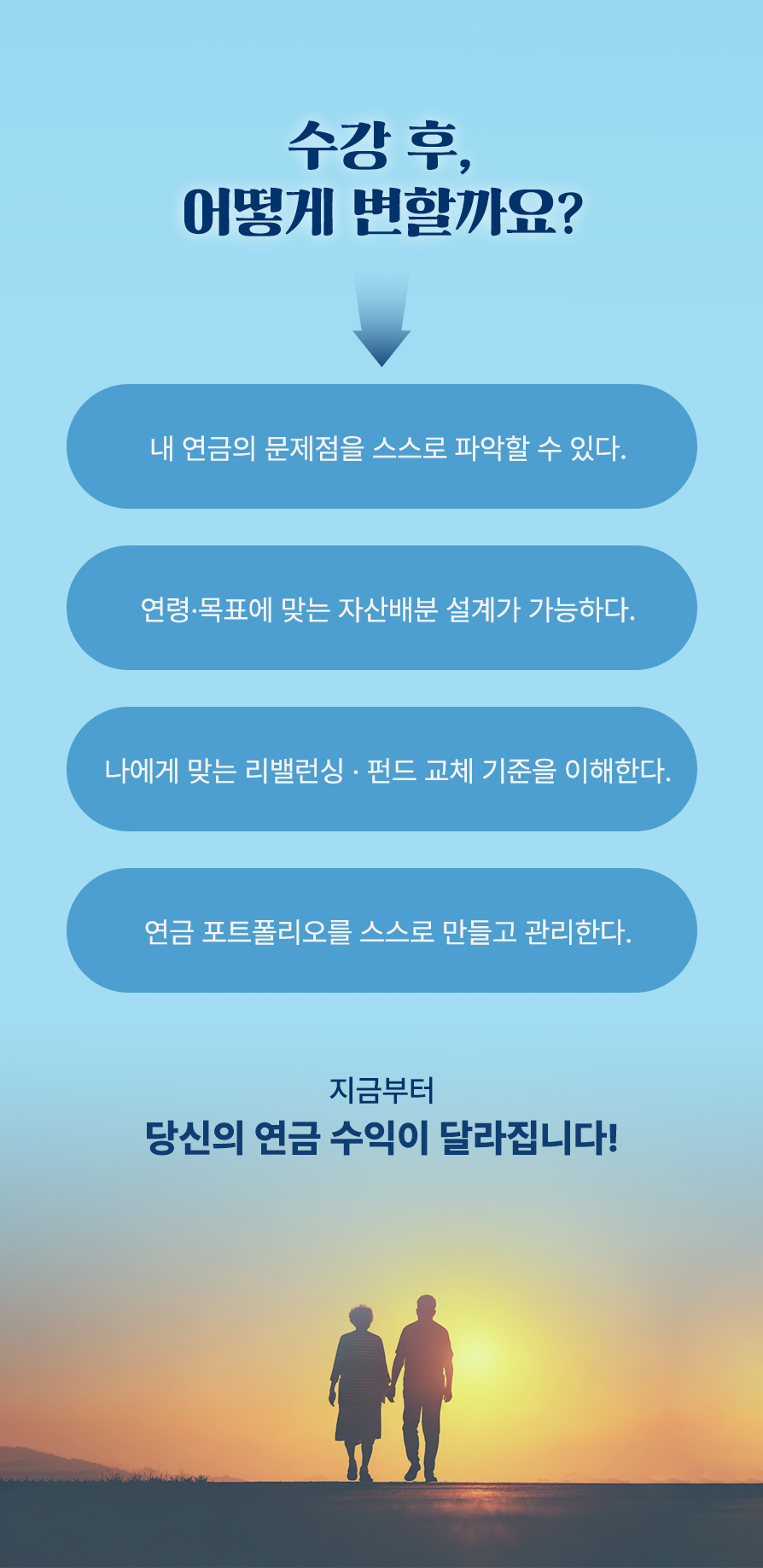 수강 후,
어떻게 변할까요?

내 연금의 문제점을 스스로 파악할 수 있다.

연령·목표에 맞는 자산배분 설계가 가능하다.

나에게 맞는 리밸런싱 · 펀드 교체 기준을 이해한다.

연금 포트폴리오를 스스로 만들고 관리한다.

지금부터
당신의 연금 수익이 달라집니다!